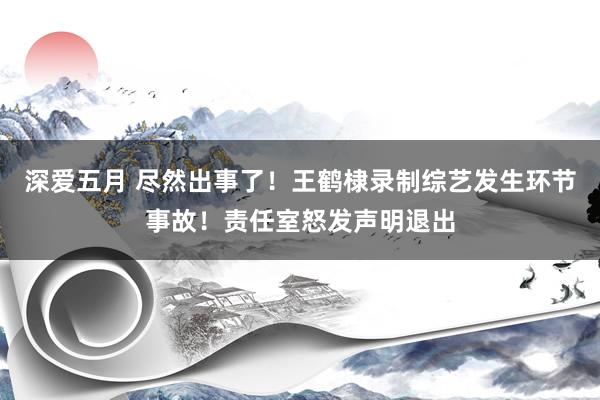 深爱五月 尽然出事了！王鹤棣录制综艺发生环节事故！责任室怒发声明退出